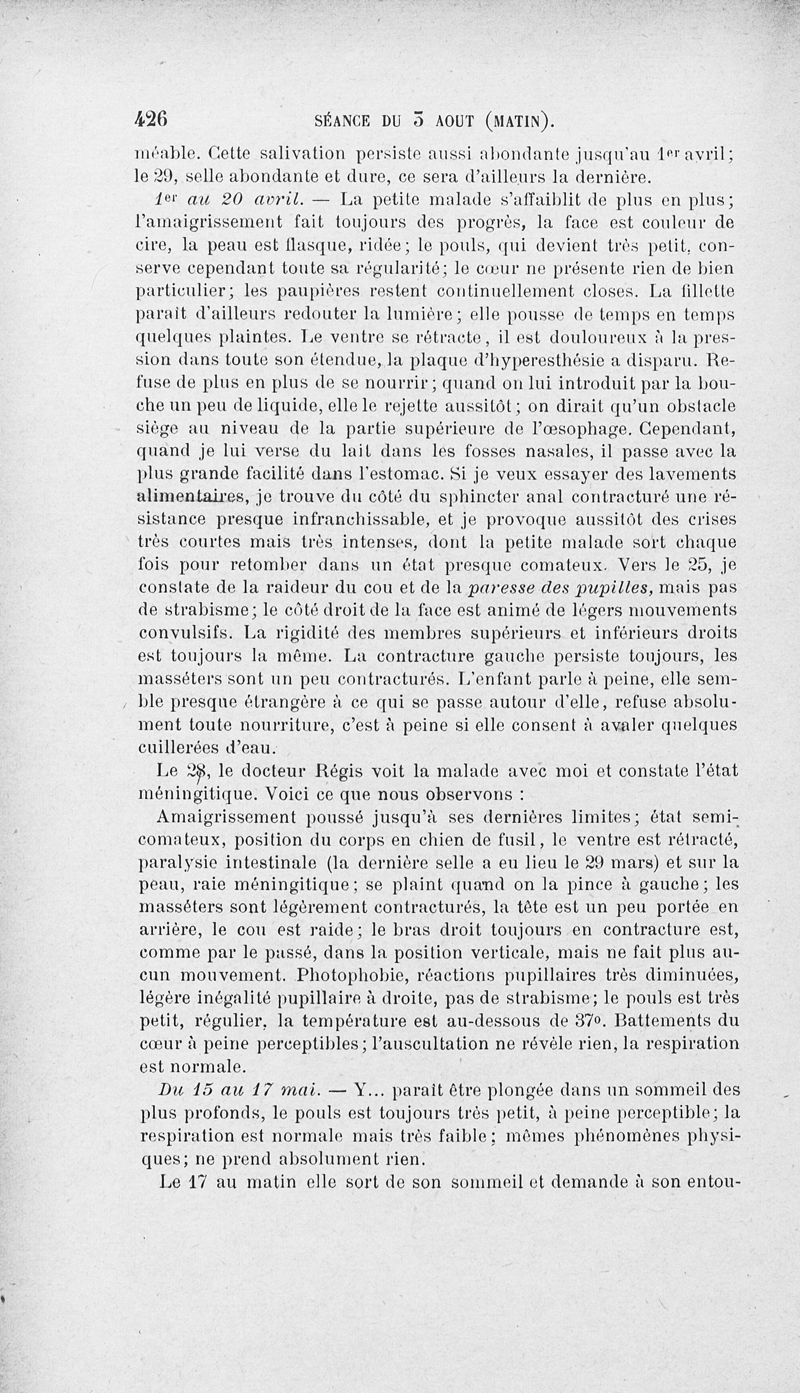 426 SÉANCE DU 3 AOUT (MATIN).

méable. Cette salivation persiste aussi abondante jusqu'au 1er avril; le 29, selle abondante et dure, ce sera d'ailleurs la dernière.

1er au 20 avril. — La petite malade s'affaiblit de plus en plus; l'amaigrissement fait toujours des progrès, la face est couleur de cire, la peau est flasque, ridée; le pouls, qui devient très petit, conserve cependant toute sa régularité; le cœur ne présente rien de bien particulier; les paupières restent continuellement closes. La fillette paraît d'ailleurs redouter la lumière; elle pousse de temps en temps quelques plaintes. Le ventre se rétracte, il est douloureux à la pression dans toute son étendue, la plaque d'hyperesthésie a disparu. Refuse de plus en plus de se nourrir; quand on lui introduit par la bouche un peu de liquide, elle le rejette aussitôt; on dirait qu'un obstacle siège au niveau de la partie supérieure de l'œsophage. Cependant, quand je lui verse du lait dans les fosses nasales, il passe avec la plus grande facilité dans l'estomac. Si je veux essayer des lavements alimentaires, je trouve du côté du sphincter anal contracturé une résistance presque infranchissable, et je provoque aussitôt des crises très courtes mais très intenses, dont la petite malade sort chaque fois pour retomber dans un état presque comateux. Vers le 25, je constate de la raideur du cou et de la paresse des pupilles, mais pas de strabisme; le côté droit de la face est animé de légers mouvements convulsifs. La rigidité des membres supérieurs et inférieurs droits est toujours la même. La contracture gauche persiste toujours, les masséters sont un peu contracturés. L'enfant parle à peine, elle semble presque étrangère à ce qui se passe autour d'elle, refuse absolument toute nourriture, c'est à peine si elle consent à avaler quelques cuillerées d'eau.

Le 28, le docteur Régis voit la malade avec moi et constate l'état méningitique. Voici ce que nous observons :

Amaigrissement poussé jusqu'à ses dernières limites; état semi-comateux, position du corps en chien de fusil, le ventre est rétracté, paralysie intestinale (la dernière selle a eu lieu le 29 mars) et sur la peau, raie méningitique; se plaint quand on la pince à gauche; les masséters sont légèrement contracturés, la tête est un peu portée en arrière, le cou est raide; le bras droit toujours en contracture est, comme par le passé, dans la position verticale, mais ne fait plus aucun mouvement. Photophobie, réactions pupillaires très diminuées, légère inégalité pupillaire à droite, pas de strabisme; le pouls est très petit, régulier, la température est au-dessous de 37°. Battements du cœur à peine perceptibles; l'auscultation ne révèle rien, la respiration est normale.

Du 15 au 17 mai. — Y... paraît être plongée dans un sommeil des plus profonds, le pouls est toujours très petit, à peine perceptible; la respiration est normale mais très faible; mêmes phénomènes physiques; ne prend absolument rien.

Le 17 au matin elle sort de son sommeil et demande à son entou-